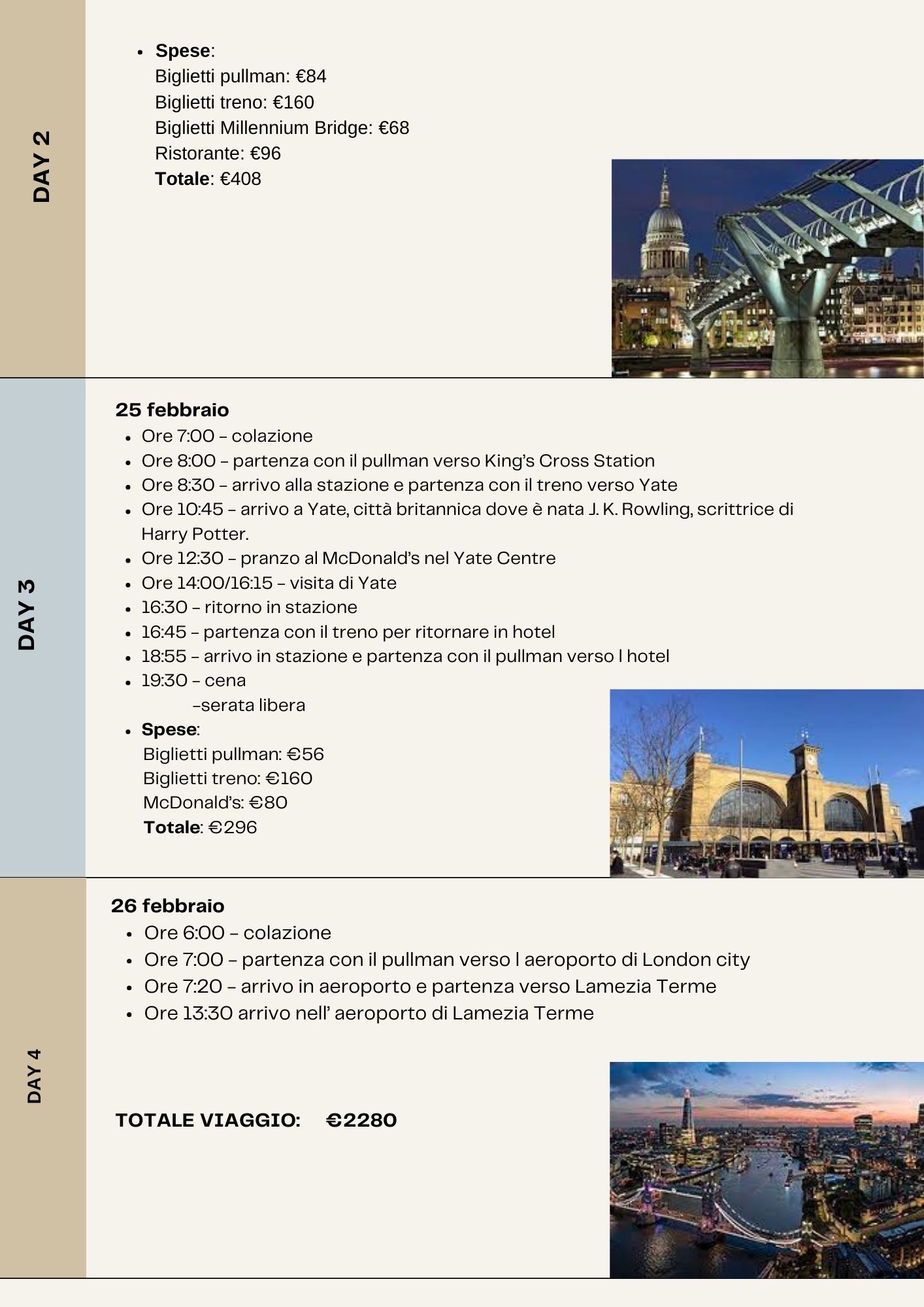 DAY 2

- **Spese**:
Biglietti pullman: €84
Biglietti treno: €160
Biglietti Millennium Bridge: €68
Ristorante: €96
**Totale**: €408

DAY 3

**25 febbraio**
- Ore 7:00 – colazione
- Ore 8:00 – partenza con il pullman verso King's Cross Station
- Ore 8:30 – arrivo alla stazione e partenza con il treno verso Yate
- Ore 10:45 – arrivo a Yate, città britannica dove è nata J. K. Rowling, scrittrice di Harry Potter.
- Ore 12:30 – pranzo al McDonald's nel Yate Centre
- Ore 14:00/16:15 – visita di Yate
- 16:30 – ritorno in stazione
- 16:45 – partenza con il treno per ritornare in hotel
- 18:55 – arrivo in stazione e partenza con il pullman verso l hotel
- 19:30 – cena
–serata libera
- **Spese**:
Biglietti pullman: €56
Biglietti treno: €160
McDonald's: €80
**Totale**: €296

DAY 4

**26 febbraio**
- Ore 6:00 – colazione
- Ore 7:00 – partenza con il pullman verso l aeroporto di London city
- Ore 7:20 – arrivo in aeroporto e partenza verso Lamezia Terme
- Ore 13:30 arrivo nell' aeroporto di Lamezia Terme

**TOTALE VIAGGIO: €2280**